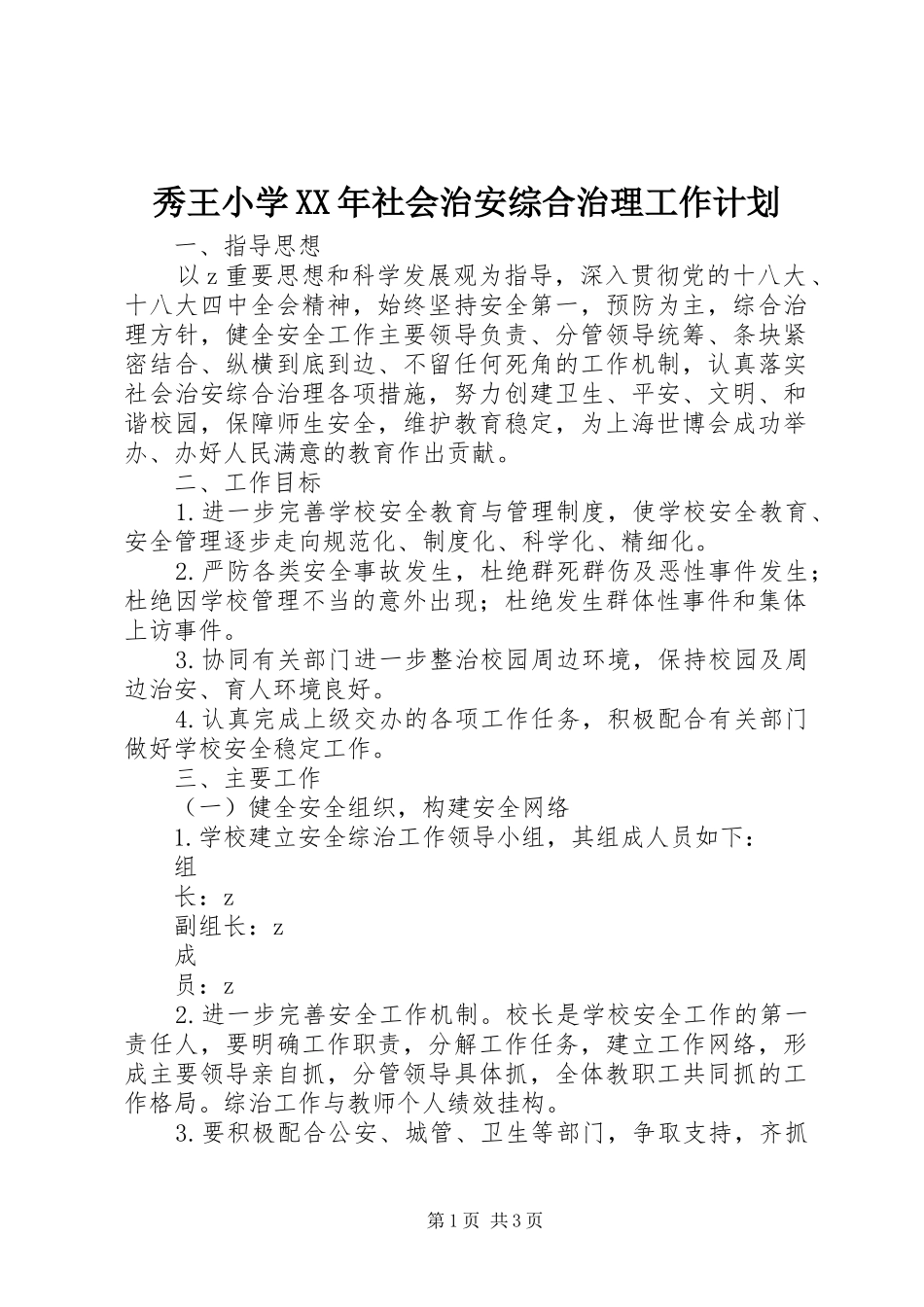 秀王小学XX年社会治安综合治理工作计划

一、指导思想

以z重要思想和科学发展观为指导，深入贯彻党的十八大、十八大四中全会精神，始终坚持安全第一，预防为主，综合治理方针，健全安全工作主要领导负责、分管领导统筹、条块紧密结合、纵横到底到边、不留任何死角的工作机制，认真落实社会治安综合治理各项措施，努力创建卫生、平安、文明、和谐校园，保障师生安全，维护教育稳定，为上海世博会成功举办、办好人民满意的教育作出贡献。

二、工作目标

1.进一步完善学校安全教育与管理制度，使学校安全教育、安全管理逐步走向规范化、制度化、科学化、精细化。

2.严防各类安全事故发生，杜绝群死群伤及恶性事件发生；杜绝因学校管理不当的意外出现；杜绝发生群体性事件和集体上访事件。

3.协同有关部门进一步整治校园周边环境，保持校园及周边治安、育人环境良好。

4.认真完成上级交办的各项工作任务，积极配合有关部门做好学校安全稳定工作。

三、主要工作

（一）健全安全组织，构建安全网络

1.学校建立安全综治工作领导小组，其组成人员如下：

组

长：z

副组长：z

成

员：z

2.进一步完善安全工作机制。校长是学校安全工作的第一责任人，要明确工作职责，分解工作任务，建立工作网络，形成主要领导亲自抓，分管领导具体抓，全体教职工共同抓的工作格局。综治工作与教师个人绩效挂构。

3.要积极配合公安、城管、卫生等部门，争取支持，齐抓

第1页 共3页